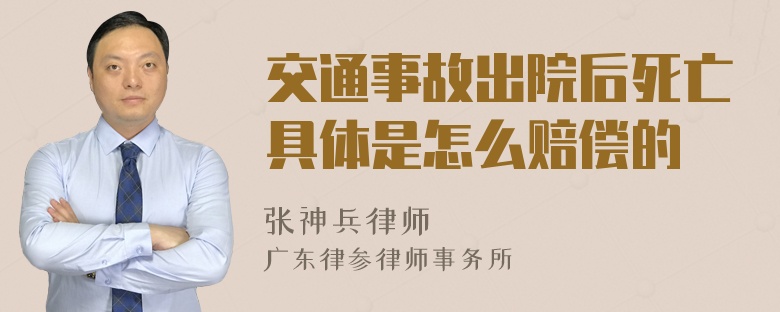 交通事故出院后死亡具体是怎么赔偿的

张神兵律师
广东律参律师事务所